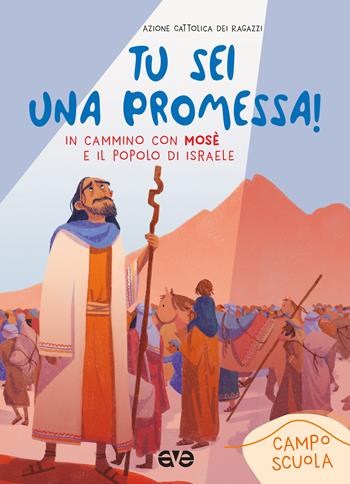 AZIONE CATTOLICA DEI RAGAZZI

TU SEI UNA PROMESSA!

IN CAMMINO CON MOSÈ E IL POPOLO DI ISRAELE

ave

CAMPO SCUOLA